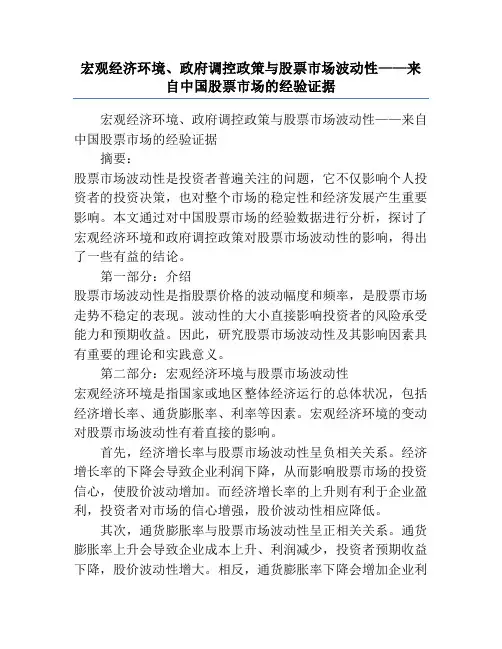 宏观经济环境、政府调控政策与股票市场波动性——来自中国股票市场的经验证据

宏观经济环境、政府调控政策与股票市场波动性——来自中国股票市场的经验证据

摘要：

股票市场波动性是投资者普遍关注的问题，它不仅影响个人投资者的投资决策，也对整个市场的稳定性和经济发展产生重要影响。本文通过对中国股票市场的经验数据进行分析，探讨了宏观经济环境和政府调控政策对股票市场波动性的影响，得出了一些有益的结论。

第一部分：介绍

股票市场波动性是指股票价格的波动幅度和频率，是股票市场走势不稳定的表现。波动性的大小直接影响投资者的风险承受能力和预期收益。因此，研究股票市场波动性及其影响因素具有重要的理论和实践意义。

第二部分：宏观经济环境与股票市场波动性

宏观经济环境是指国家或地区整体经济运行的总体状况，包括经济增长率、通货膨胀率、利率等因素。宏观经济环境的变动对股票市场波动性有着直接的影响。

首先，经济增长率与股票市场波动性呈负相关关系。经济增长率的下降会导致企业利润下降，从而影响股票市场的投资信心，使股价波动增加。而经济增长率的上升则有利于企业盈利，投资者对市场的信心增强，股价波动性相应降低。

其次，通货膨胀率与股票市场波动性呈正相关关系。通货膨胀率上升会导致企业成本上升、利润减少，投资者预期收益下降，股价波动性增大。相反，通货膨胀率下降会增加企业利